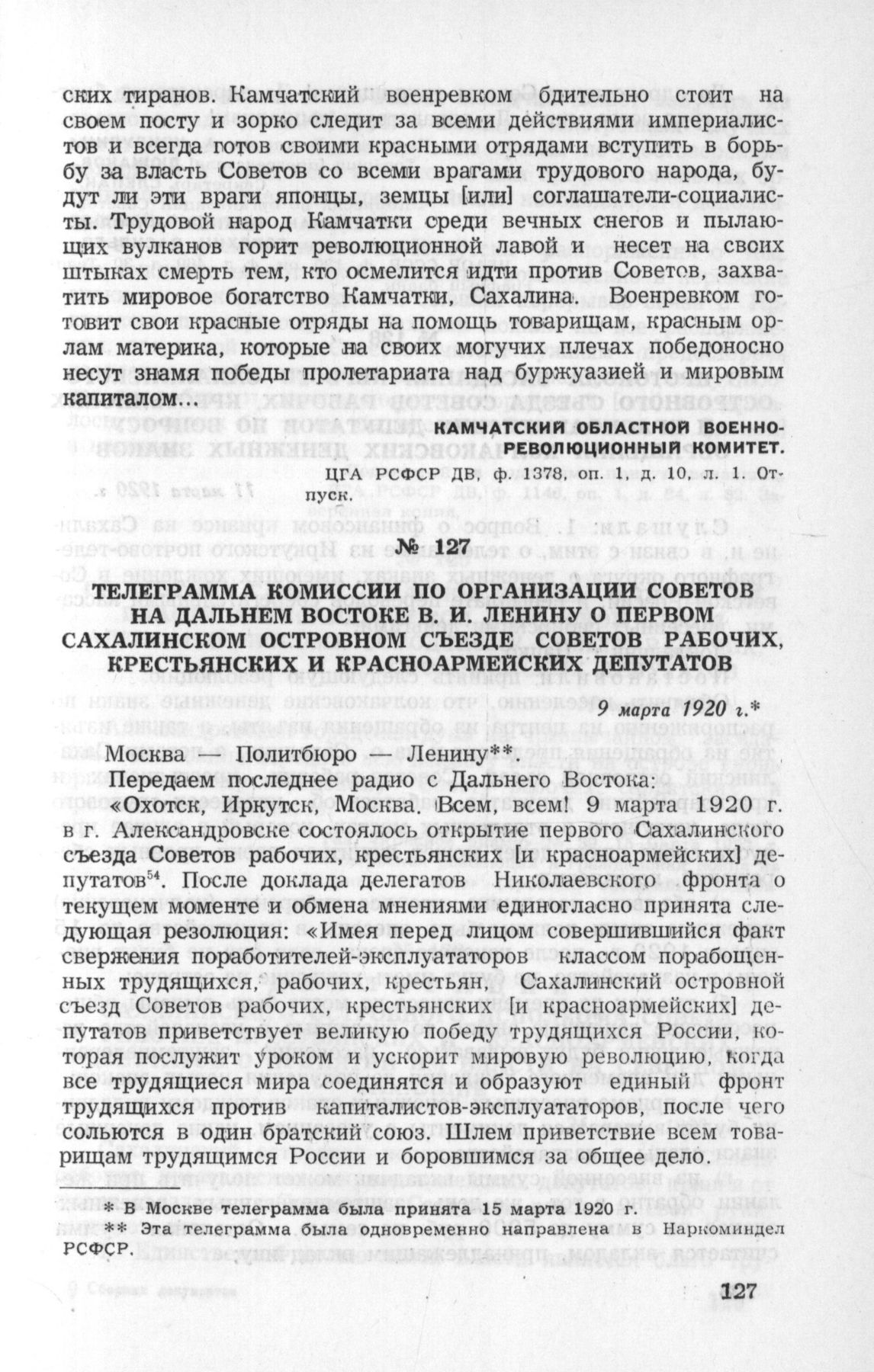 ских тиранов. Камчатский военревком бдительно стоит на своем посту и зорко следит за всеми действиями империалистов и всегда готов своими красными отрядами вступить в борьбу за власть Советов со всеми врагами трудового народа, будут ли эти враги японцы, земцы [или] соглашатели-социалисты. Трудовой народ Камчатки среди вечных снегов и пылающих вулканов горит революционной лавой и несет на своих штыках смерть тем, кто осмелится идти против Советов, захватить мировое богатство Камчатки, Сахалина. Военревком готовит свои красные отряды на помощь товарищам, красным орлам материка, которые на своих могучих плечах победоносно несут знамя победы пролетариата над буржуазией и мировым капиталом...

КАМЧАТСКИЙ ОБЛАСТНОЙ ВОЕННО-РЕВОЛЮЦИОННЫЙ КОМИТЕТ.

ЦГА РСФСР ДВ, ф. 1378, оп. 1, д. 10, л. 1. Отпуск.

№ 127

ТЕЛЕГРАММА КОМИССИИ ПО ОРГАНИЗАЦИИ СОВЕТОВ НА ДАЛЬНЕМ ВОСТОКЕ В. И. ЛЕНИНУ О ПЕРВОМ САХАЛИНСКОМ ОСТРОВНОМ СЪЕЗДЕ СОВЕТОВ РАБОЧИХ, КРЕСТЬЯНСКИХ И КРАСНОАРМЕЙСКИХ ДЕПУТАТОВ

9 марта 1920 г.*

Москва — Политбюро — Ленину**.

Передаем последнее радио с Дальнего Востока:

«Охотск, Иркутск, Москва. Всем, всем! 9 марта 1920 г. в г. Александровске состоялось открытие первого Сахалинского съезда Советов рабочих, крестьянских [и красноармейских] депутатов$^{54}$. После доклада делегатов Николаевского фронта о текущем моменте и обмена мнениями единогласно принята следующая резолюция: «Имея перед лицом совершившийся факт свержения поработителей-эксплуататоров классом порабощенных трудящихся, рабочих, крестьян, Сахалинский островной съезд Советов рабочих, крестьянских [и красноармейских] депутатов приветствует великую победу трудящихся России, которая послужит уроком и ускорит мировую революцию, когда все трудящиеся мира соединятся и образуют единый фронт трудящихся против капиталистов-эксплуататоров, после чего сольются в один братский союз. Шлем приветствие всем товарищам трудящимся России и боровшимся за общее дело.

* В Москве телеграмма была принята 15 марта 1920 г.
** Эта телеграмма была одновременно направлена в Наркоминдел РСФСР.

127